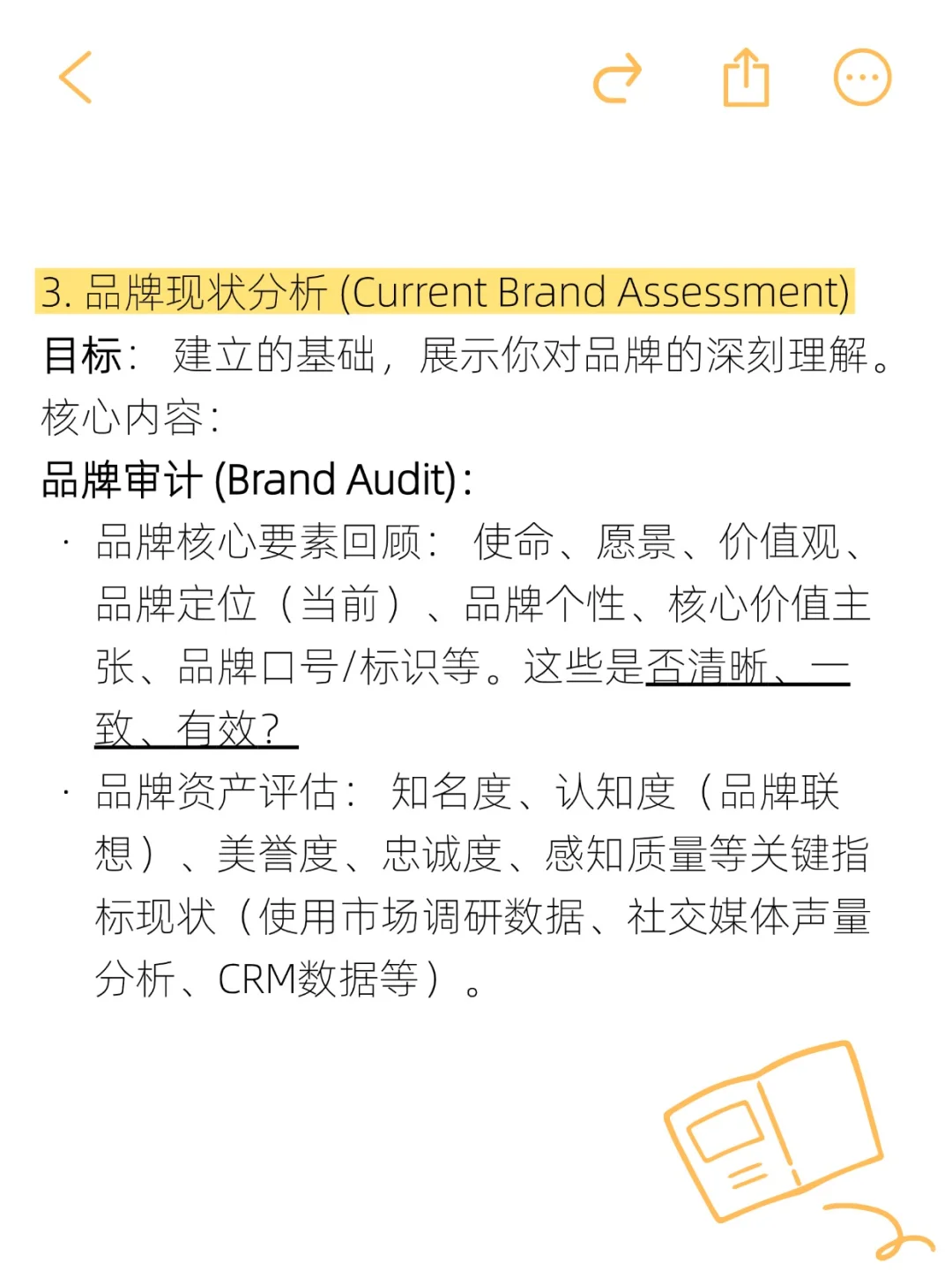 3. 品牌现状分析 (Current Brand Assessment)

目标： 建立的基础，展示你对品牌的深刻理解。

核心内容：

品牌审计 (Brand Audit)：

· 品牌核心要素回顾： 使命、愿景、价值观、品牌定位（当前）、品牌个性、核心价值主张、品牌口号/标识等。这些是否清晰、一致、有效？

· 品牌资产评估： 知名度、认知度（品牌联想）、美誉度、忠诚度、感知质量等关键指标现状（使用市场调研数据、社交媒体声量分析、CRM数据等）。